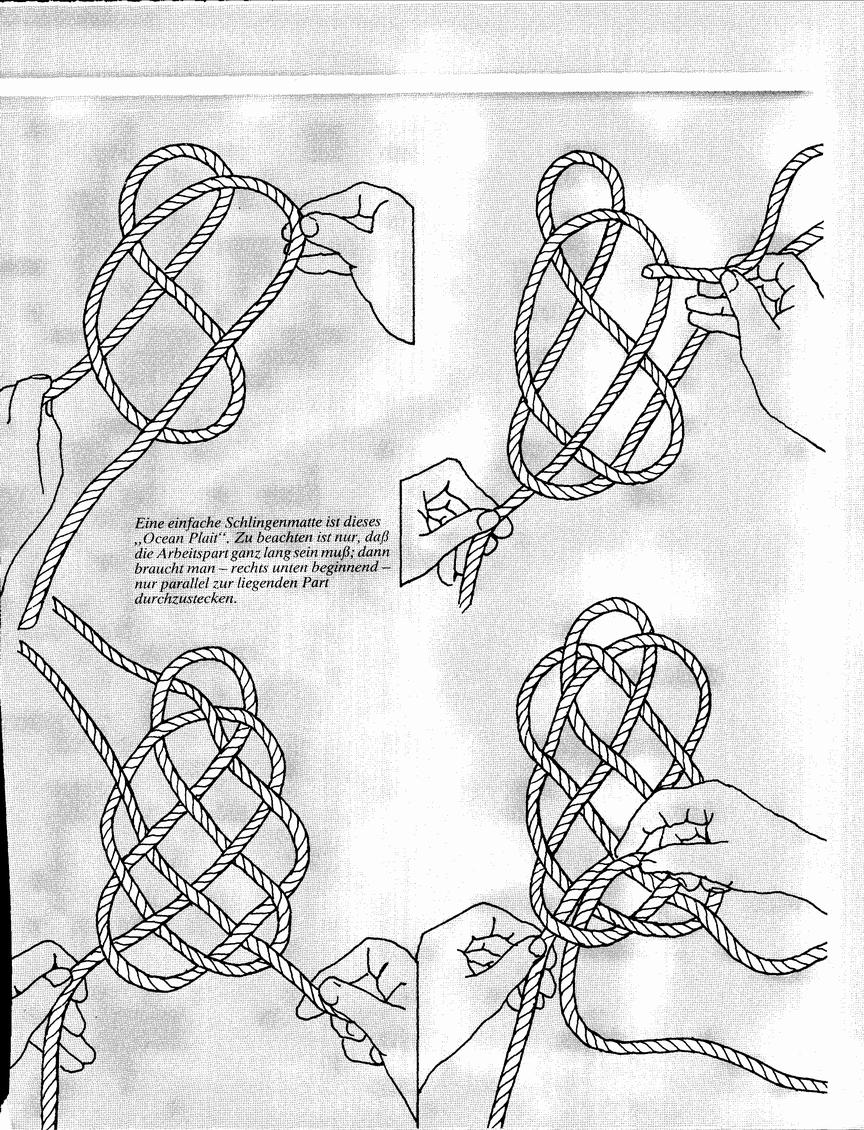 Eine einfache Schlingenmatte ist dieses „Ocean Plait". Zu beachten ist nur, daß die Arbeitspart ganz lang sein muß; dann braucht man – rechts unten beginnend – nur parallel zur liegenden Part durchzustecken.